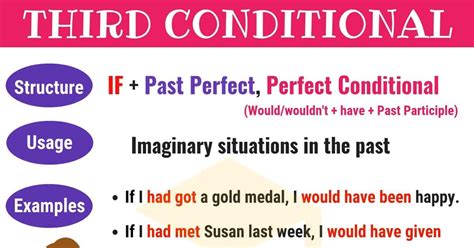 THIRD CONDITIONAL

Structure

IF + Past Perfect, Perfect Conditional

(Would/wouldn't + have + Past Participle)

Usage

Imaginary situations in the past

Examples

• If I had got a gold medal, I would have been happy.

• If I had met Susan last week, I would have given